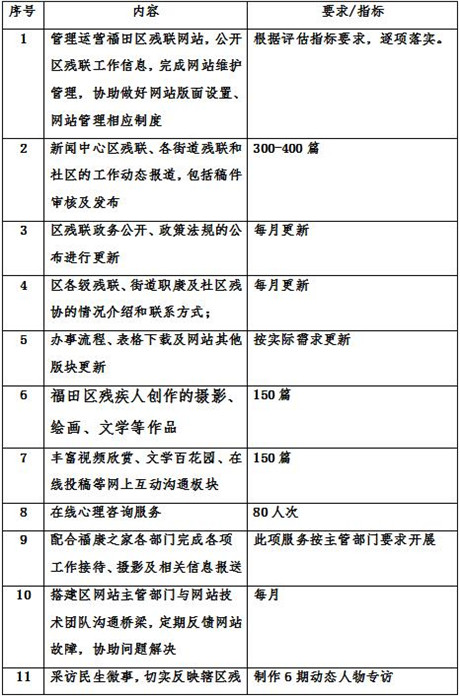 | 序号 | 内容 | 要求/指标 |
|---|---|---|
| 1 | 管理运营福田区残联网站，公开区残联工作信息，完成网站维护管理，协助做好网站版面设置、网站管理相应制度 | 根据评估指标要求，逐项落实。 |
| 2 | 新闻中心区残联、各街道残联和社区的工作动态报道，包括稿件审核及发布 | 300-400 篇 |
| 3 | 区残联政务公开、政策法规的公布进行更新 | 每月更新 |
| 4 | 区各级残联、街道职康及社区残协的情况介绍和联系方式； | 每月更新 |
| 5 | 办事流程、表格下载及网站其他版块更新 | 按实际需求更新 |
| 6 | 福田区残疾人创作的摄影、绘画、文学等作品 | 150 篇 |
| 7 | 丰富视频欣赏、文学百花园、在线投稿等网上互动沟通板块 | 150 篇 |
| 8 | 在线心理咨询服务 | 80 人次 |
| 9 | 配合福康之家各部门完成各项工作接待、摄影及相关信息报送 | 此项服务按主管部门要求开展 |
| 10 | 搭建区网站主管部门与网站技术团队沟通桥梁，定期反馈网站故障，协助问题解决 | 每月 |
| 11 | 采访民生微事，切实反映辖区残 | 制作 6 期动态人物专访 |